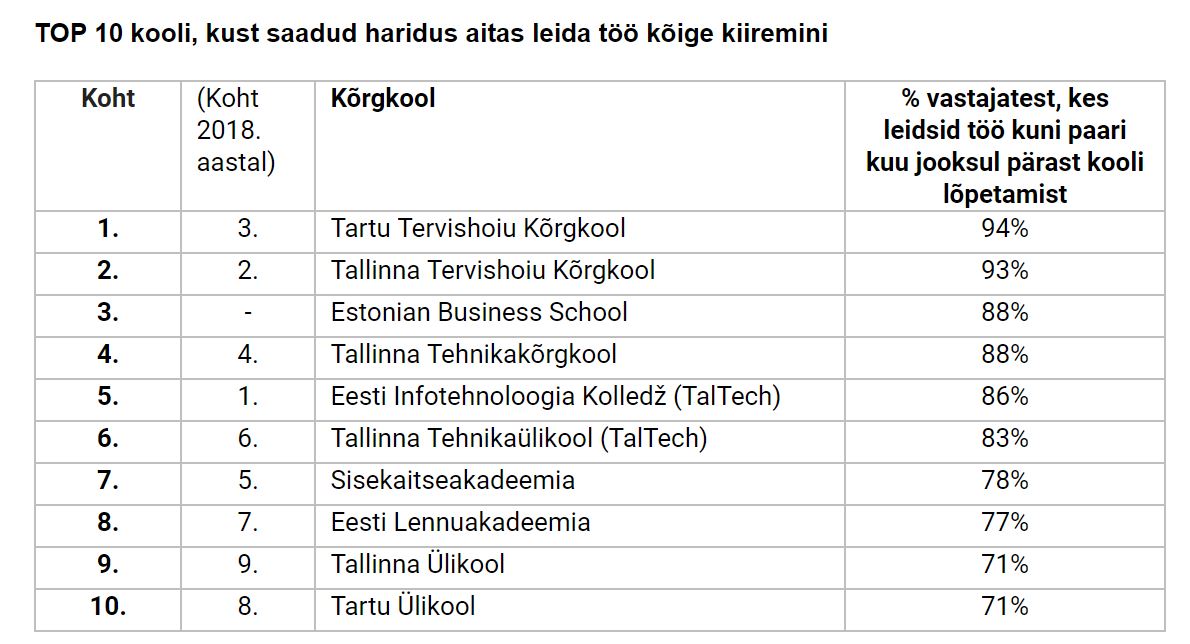 TOP 10 kooli, kust saadud haridus aitas leida töö kõige kiiremini

| Koht | (Koht 2018. aastal) | Kõrgkool | % vastajatest, kes leidsid töö kuni paari kuu jooksul pärast kooli lõpetamist |
|---|---|---|---|
| 1. | 3. | Tartu Tervishoiu Kõrgkool | 94% |
| 2. | 2. | Tallinna Tervishoiu Kõrgkool | 93% |
| 3. | - | Estonian Business School | 88% |
| 4. | 4. | Tallinna Tehnikakõrgkool | 88% |
| 5. | 1. | Eesti Infotehnoloogia Kolledž (TalTech) | 86% |
| 6. | 6. | Tallinna Tehnikaülikool (TalTech) | 83% |
| 7. | 5. | Sisekaitseakadeemia | 78% |
| 8. | 7. | Eesti Lennuakadeemia | 77% |
| 9. | 9. | Tallinna Ülikool | 71% |
| 10. | 8. | Tartu Ülikool | 71% |